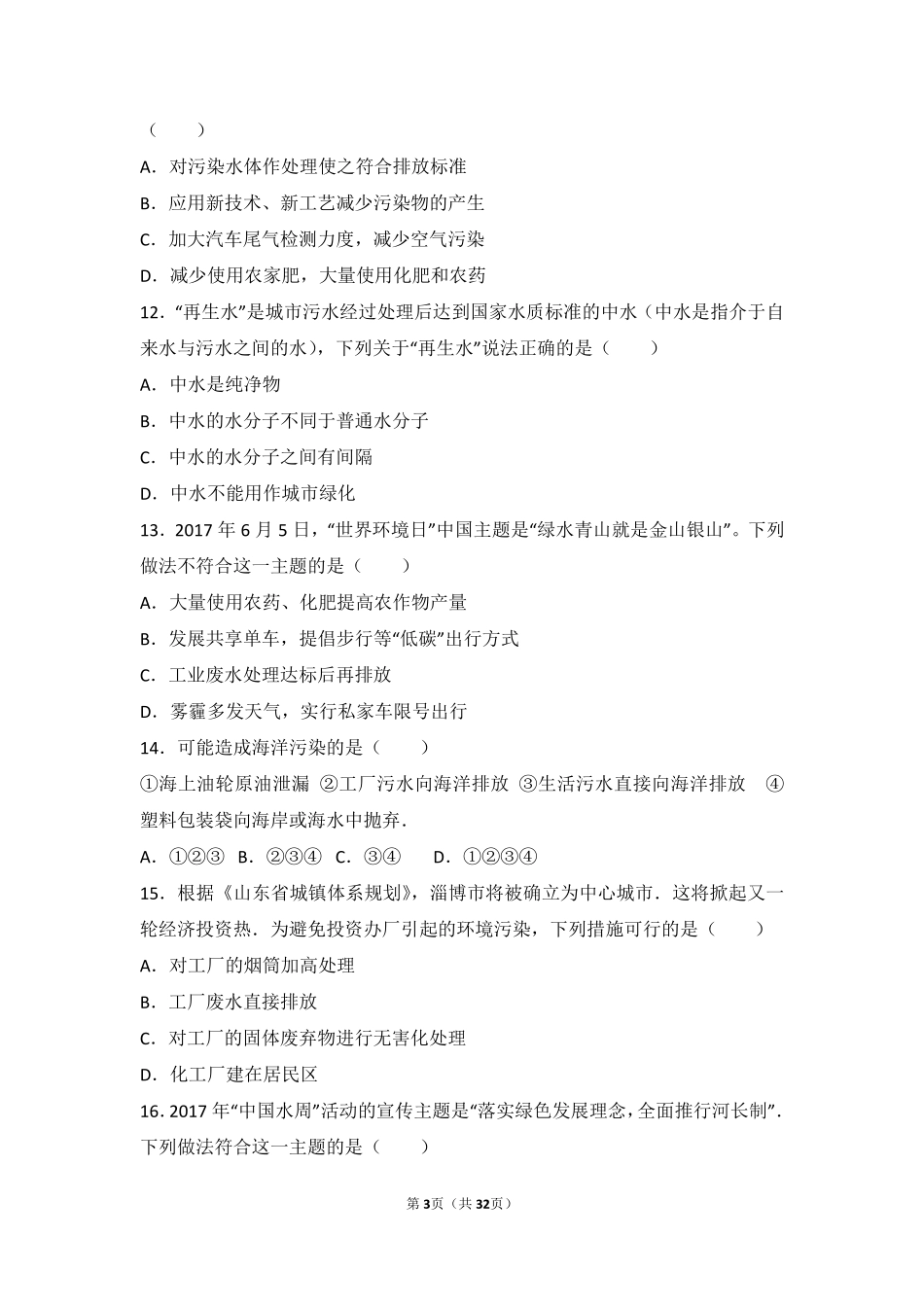 （　　）

A．对污染水体作处理使之符合排放标准

B．应用新技术、新工艺减少污染物的产生

C．加大汽车尾气检测力度，减少空气污染

D．减少使用农家肥，大量使用化肥和农药

12．“再生水”是城市污水经过处理后达到国家水质标准的中水（中水是指介于自来水与污水之间的水），下列关于“再生水”说法正确的是（　　）

A．中水是纯净物

B．中水的水分子不同于普通水分子

C．中水的水分子之间有间隔

D．中水不能用作城市绿化

13．2017 年 6 月 5 日，“世界环境日”中国主题是“绿水青山就是金山银山”。下列做法不符合这一主题的是（　　）

A．大量使用农药、化肥提高农作物产量

B．发展共享单车，提倡步行等“低碳”出行方式

C．工业废水处理达标后再排放

D．雾霾多发天气，实行私家车限号出行

14．可能造成海洋污染的是（　　）

①海上油轮原油泄漏 ②工厂污水向海洋排放 ③生活污水直接向海洋排放 ④塑料包装袋向海岸或海水中抛弃．

A．①②③ B．②③④ C．③④ D．①②③④

15．根据《山东省城镇体系规划》，淄博市将被确立为中心城市．这将掀起又一轮经济投资热．为避免投资办厂引起的环境污染，下列措施可行的是（　　）

A．对工厂的烟筒加高处理

B．工厂废水直接排放

C．对工厂的固体废弃物进行无害化处理

D．化工厂建在居民区

16．2017 年“中国水周”活动的宣传主题是“落实绿色发展理念，全面推行河长制”．下列做法符合这一主题的是（　　）

第 3 页（共 32 页）